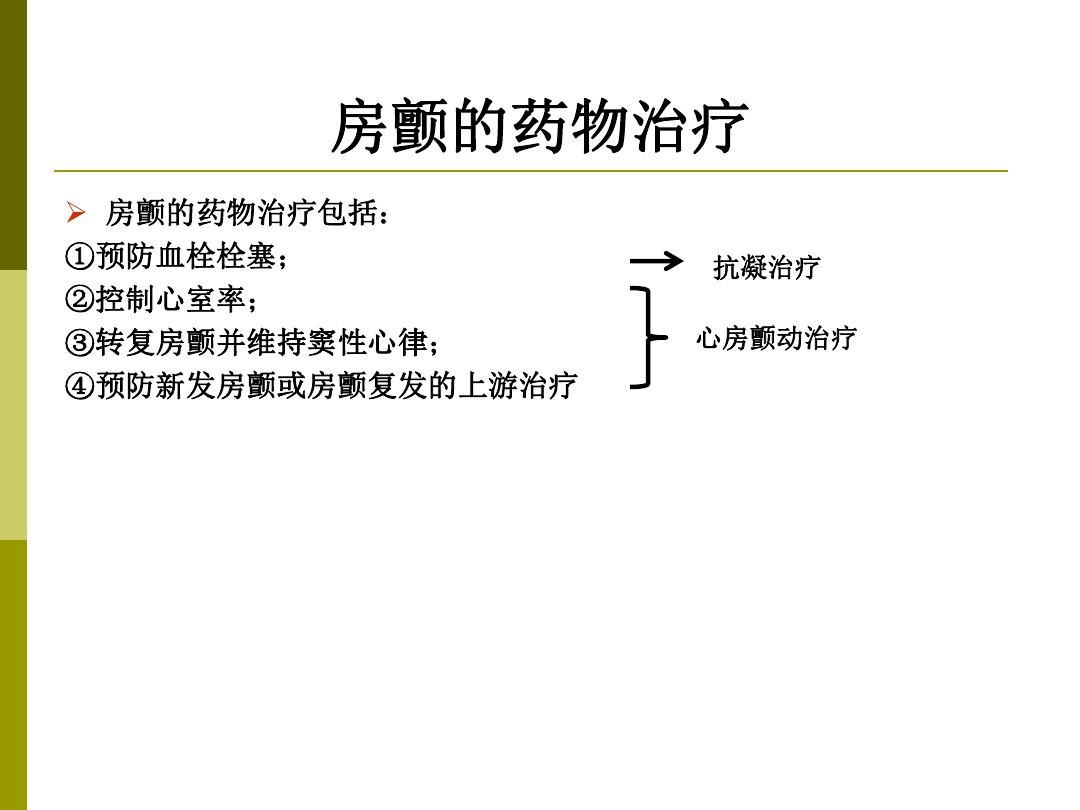 房颤的药物治疗

➢ 房颤的药物治疗包括：
①预防血栓栓塞；
②控制心室率；
③转复房颤并维持窦性心律；
④预防新发房颤或房颤复发的上游治疗

→ 抗凝治疗

心房颤动治疗